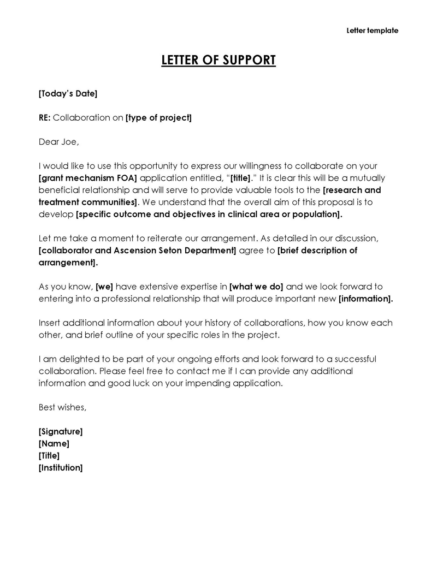 Letter template

LETTER OF SUPPORT

[Today's Date]

RE: Collaboration on [type of project]

Dear Joe,

I would like to use this opportunity to express our willingness to collaborate on your [grant mechanism FOA] application entitled, "[title]." It is clear this will be a mutually beneficial relationship and will serve to provide valuable tools to the [research and treatment communities]. We understand that the overall aim of this proposal is to develop [specific outcome and objectives in clinical area or population].

Let me take a moment to reiterate our arrangement. As detailed in our discussion, [collaborator and Ascension Seton Department] agree to [brief description of arrangement].

As you know, [we] have extensive expertise in [what we do] and we look forward to entering into a professional relationship that will produce important new [information].

Insert additional information about your history of collaborations, how you know each other, and brief outline of your specific roles in the project.

I am delighted to be part of your ongoing efforts and look forward to a successful collaboration. Please feel free to contact me if I can provide any additional information and good luck on your impending application.

Best wishes,

[Signature]
[Name]
[Title]
[Institution]